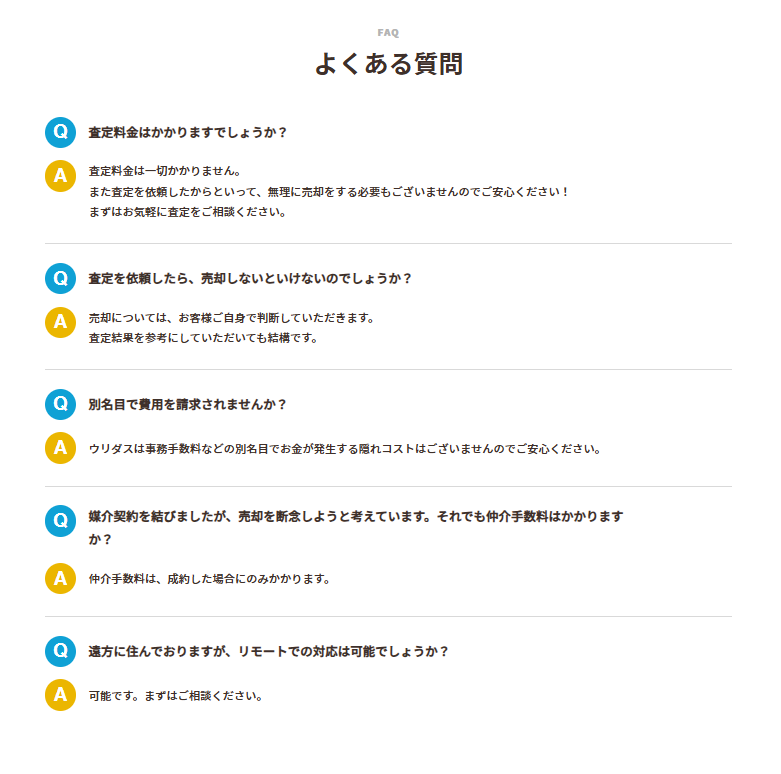 FAQ
よくある質問

Q 査定料金はかかりますでしょうか？

A 査定料金は一切かかりません。
また査定を依頼したからといって、無理に売却をする必要もございませんのでご安心ください！
まずはお気軽に査定をご相談ください。

Q 査定を依頼したら、売却しないといけないのでしょうか？

A 売却については、お客様ご自身で判断していただきます。
査定結果を参考にしていただいても結構です。

Q 別名目で費用を請求されませんか？

A ウリダスは事務手数料などの別名目でお金が発生する隠れコストはございませんのでご安心ください。

Q 媒介契約を結びましたが、売却を断念しようと考えています。それでも仲介手数料はかかりますか？

A 仲介手数料は、成約した場合にのみかかります。

Q 遠方に住んでおりますが、リモートでの対応は可能でしょうか？

A 可能です。まずはご相談ください。